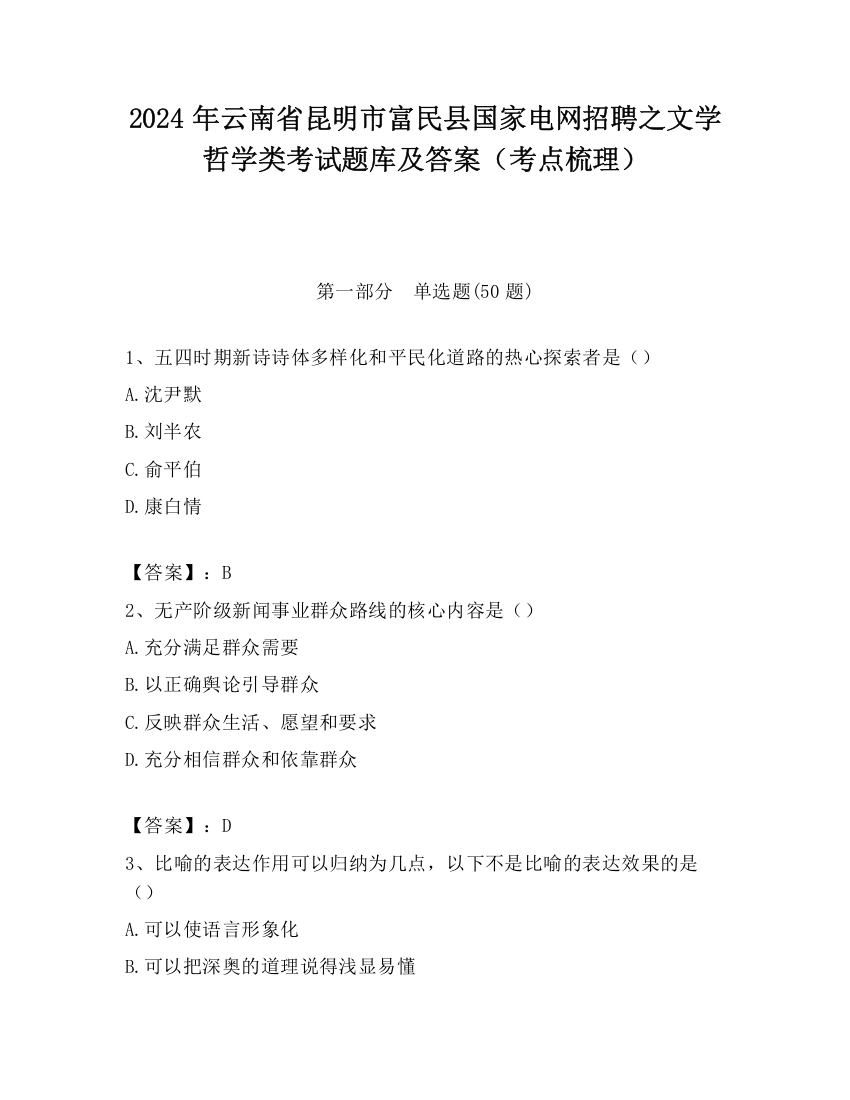 2024年云南省昆明市富民县国家电网招聘之文学哲学类考试题库及答案（考点梳理）

第一部分　单选题(50题)

1、五四时期新诗诗体多样化和平民化道路的热心探索者是（）
A.沈尹默
B.刘半农
C.俞平伯
D.康白情

【答案】：B
2、无产阶级新闻事业群众路线的核心内容是（）
A.充分满足群众需要
B.以正确舆论引导群众
C.反映群众生活、愿望和要求
D.充分相信群众和依靠群众

【答案】：D
3、比喻的表达作用可以归纳为几点，以下不是比喻的表达效果的是（）
A.可以使语言形象化
B.可以把深奥的道理说得浅显易懂